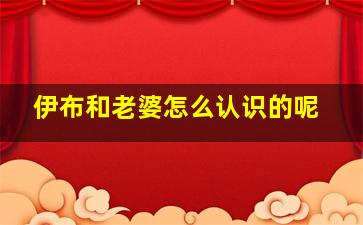 伊布和老婆怎么认识的呢